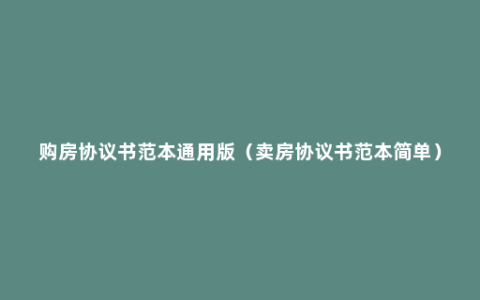 购房协议书范本通用版（卖房协议书范本简单）